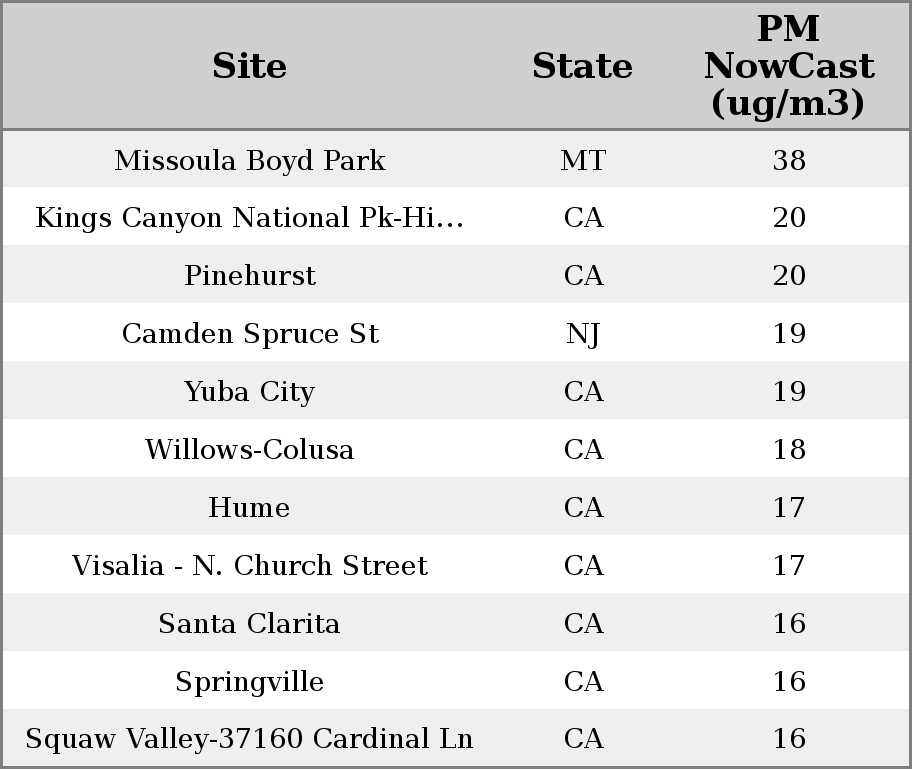 | Site | State | PM NowCast (ug/m3) |
|---|---|---|
| Missoula Boyd Park | MT | 38 |
| Kings Canyon National Pk-Hi... | CA | 20 |
| Pinehurst | CA | 20 |
| Camden Spruce St | NJ | 19 |
| Yuba City | CA | 19 |
| Willows-Colusa | CA | 18 |
| Hume | CA | 17 |
| Visalia - N. Church Street | CA | 17 |
| Santa Clarita | CA | 16 |
| Springville | CA | 16 |
| Squaw Valley-37160 Cardinal Ln | CA | 16 |